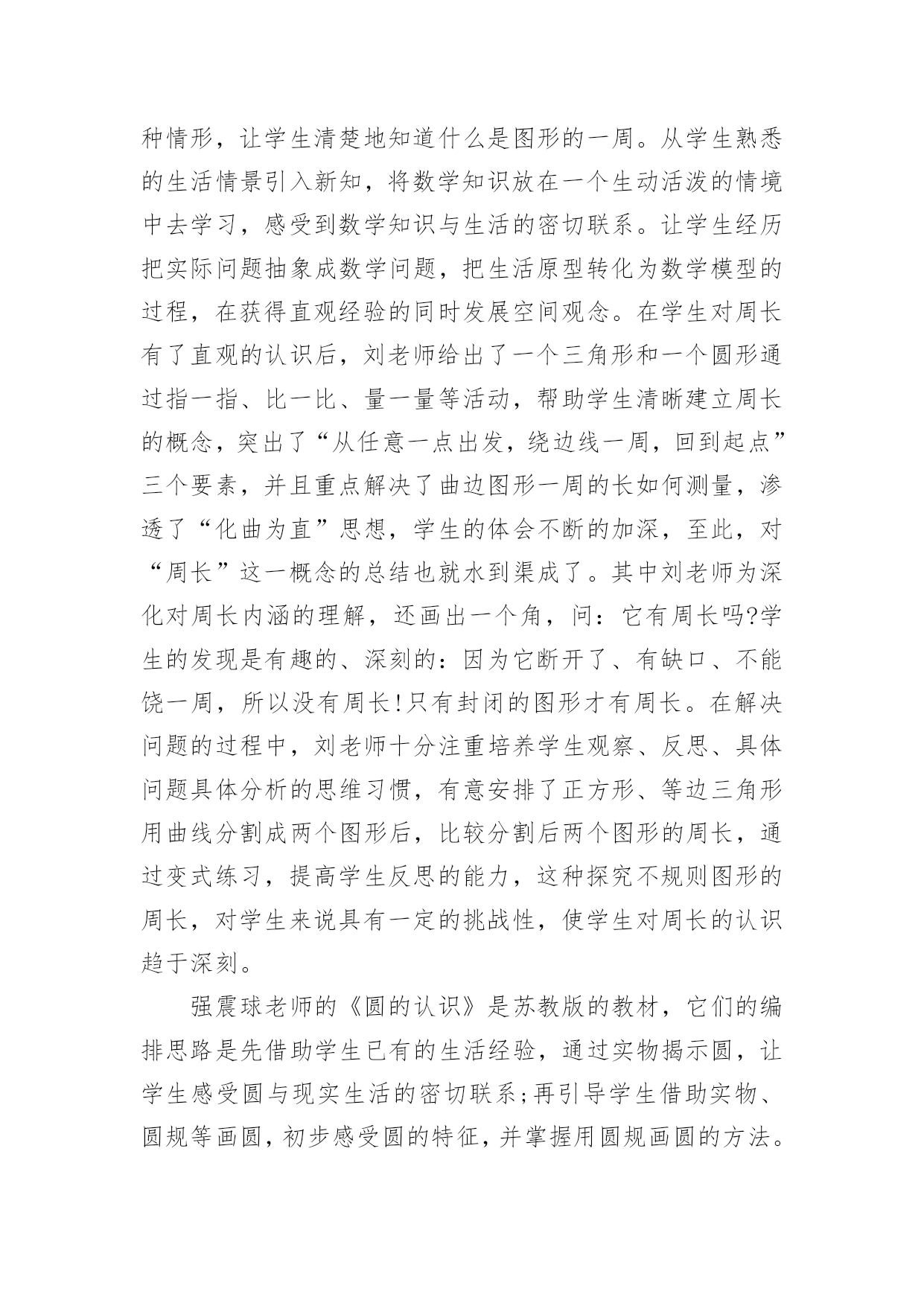 种情形，让学生清楚地知道什么是图形的一周。从学生熟悉的生活情景引入新知，将数学知识放在一个生动活泼的情境中去学习，感受到数学知识与生活的密切联系。让学生经历把实际问题抽象成数学问题，把生活原型转化为数学模型的过程，在获得直观经验的同时发展空间观念。在学生对周长有了直观的认识后，刘老师给出了一个三角形和一个圆形通过指一指、比一比、量一量等活动，帮助学生清晰建立周长的概念，突出了“从任意一点出发，绕边线一周，回到起点”三个要素，并且重点解决了曲边图形一周的长如何测量，渗透了“化曲为直”思想，学生的体会不断的加深，至此，对“周长”这一概念的总结也就水到渠成了。其中刘老师为深化对周长内涵的理解，还画出一个角，问：它有周长吗?学生的发现是有趣的、深刻的：因为它断开了、有缺口、不能饶一周，所以没有周长!只有封闭的图形才有周长。在解决问题的过程中，刘老师十分注重培养学生观察、反思、具体问题具体分析的思维习惯，有意安排了正方形、等边三角形用曲线分割成两个图形后，比较分割后两个图形的周长，通过变式练习，提高学生反思的能力，这种探究不规则图形的周长，对学生来说具有一定的挑战性，使学生对周长的认识趋于深刻。

强震球老师的《圆的认识》是苏教版的教材，它们的编排思路是先借助学生已有的生活经验，通过实物揭示圆，让学生感受圆与现实生活的密切联系;再引导学生借助实物、圆规等画圆，初步感受圆的特征，并掌握用圆规画圆的方法。